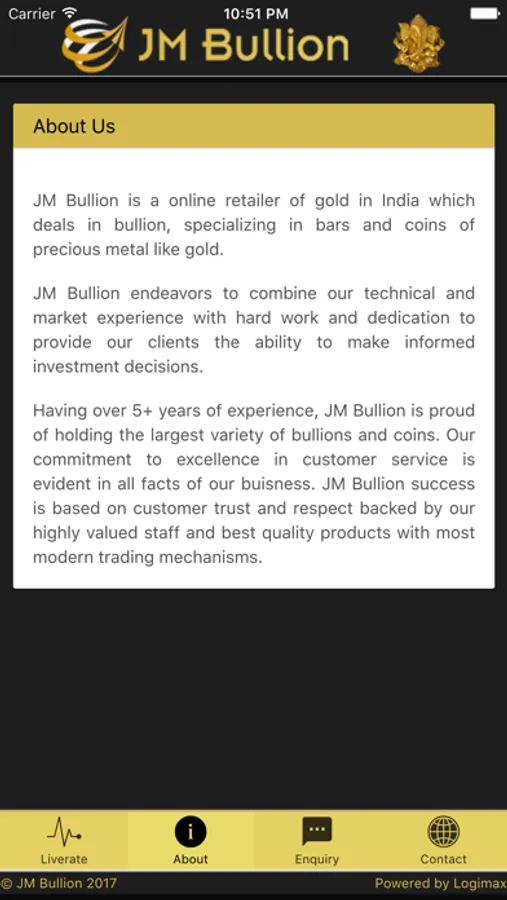 Carrier 10:51 PM

JM Bullion

About Us

JM Bullion is a online retailer of gold in India which deals in bullion, specializing in bars and coins of precious metal like gold.

JM Bullion endeavors to combine our technical and market experience with hard work and dedication to provide our clients the ability to make informed investment decisions.

Having over 5+ years of experience, JM Bullion is proud of holding the largest variety of bullions and coins. Our commitment to excellence in customer service is evident in all facts of our buisness. JM Bullion success is based on customer trust and respect backed by our highly valued staff and best quality products with most modern trading mechanisms.

Liverate
About
Enquiry
Contact

© JM Bullion 2017
Powered by Logimax